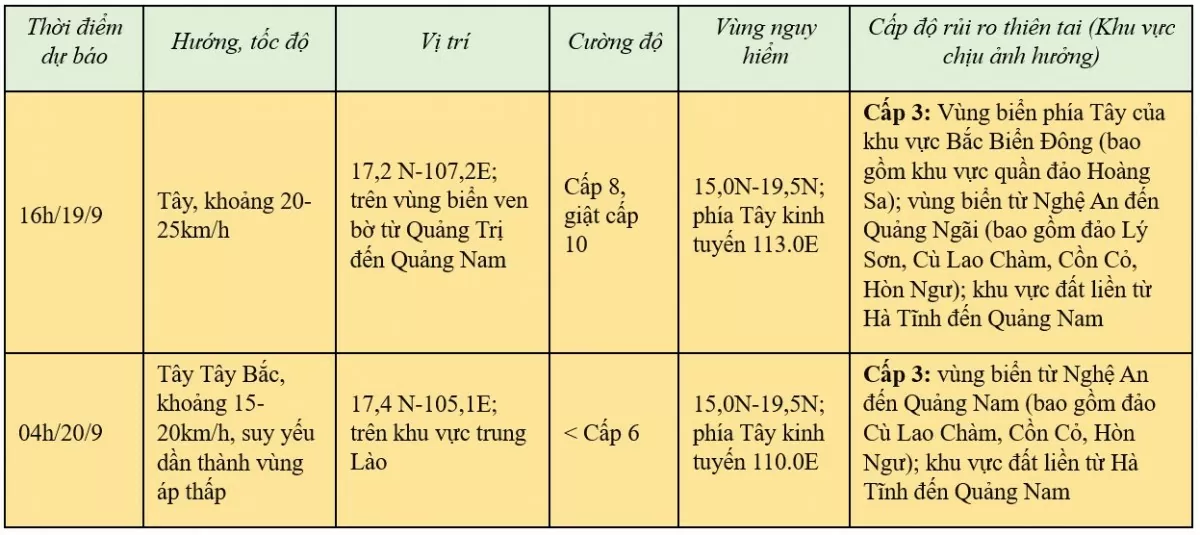 | Thời điểm dự báo | Hướng, tốc độ | Vị trí | Cường độ | Vùng nguy hiểm | Cấp độ rủi ro thiên tai (Khu vực chịu ảnh hưởng) |
|---|---|---|---|---|---|
| 16h/19/9 | Tây, khoảng 20-25km/h | 17,2 N-107,2E; trên vùng biển ven bờ từ Quảng Trị đến Quảng Nam | Cấp 8, giật cấp 10 | 15,0N-19,5N; phía Tây kinh tuyến 113.0E | **Cấp 3:** Vùng biển phía Tây của khu vực Bắc Biển Đông (bao gồm khu vực quần đảo Hoàng Sa); vùng biển từ Nghệ An đến Quảng Ngãi (bao gồm đảo Lý Sơn, Cù Lao Chàm, Cồn Cỏ, Hòn Ngư); khu vực đất liền từ Hà Tĩnh đến Quảng Nam |
| 04h/20/9 | Tây Tây Bắc, khoảng 15-20km/h, suy yếu dần thành vùng áp thấp | 17,4 N-105,1E; trên khu vực trung Lào | < Cấp 6 | 15,0N-19,5N; phía Tây kinh tuyến 110.0E | **Cấp 3:** vùng biển từ Nghệ An đến Quảng Nam (bao gồm đảo Cù Lao Chàm, Cồn Cỏ, Hòn Ngư); khu vực đất liền từ Hà Tĩnh đến Quảng Nam |